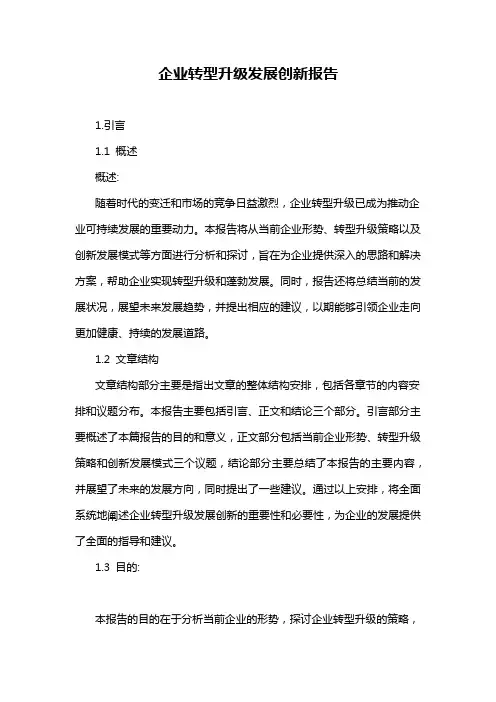 企业转型升级发展创新报告

1.引言

1.1 概述

概述:

随着时代的变迁和市场的竞争日益激烈，企业转型升级已成为推动企业可持续发展的重要动力。本报告将从当前企业形势、转型升级策略以及创新发展模式等方面进行分析和探讨，旨在为企业提供深入的思路和解决方案，帮助企业实现转型升级和蓬勃发展。同时，报告还将总结当前的发展状况，展望未来发展趋势，并提出相应的建议，以期能够引领企业走向更加健康、持续的发展道路。

1.2 文章结构

文章结构部分主要是指出文章的整体结构安排，包括各章节的内容安排和议题分布。本报告主要包括引言、正文和结论三个部分。引言部分主要概述了本篇报告的目的和意义，正文部分包括当前企业形势、转型升级策略和创新发展模式三个议题，结论部分主要总结了本报告的主要内容，并展望了未来的发展方向，同时提出了一些建议。通过以上安排，将全面系统地阐述企业转型升级发展创新的重要性和必要性，为企业的发展提供了全面的指导和建议。

1.3 目的:

本报告的目的在于分析当前企业的形势，探讨企业转型升级的策略，